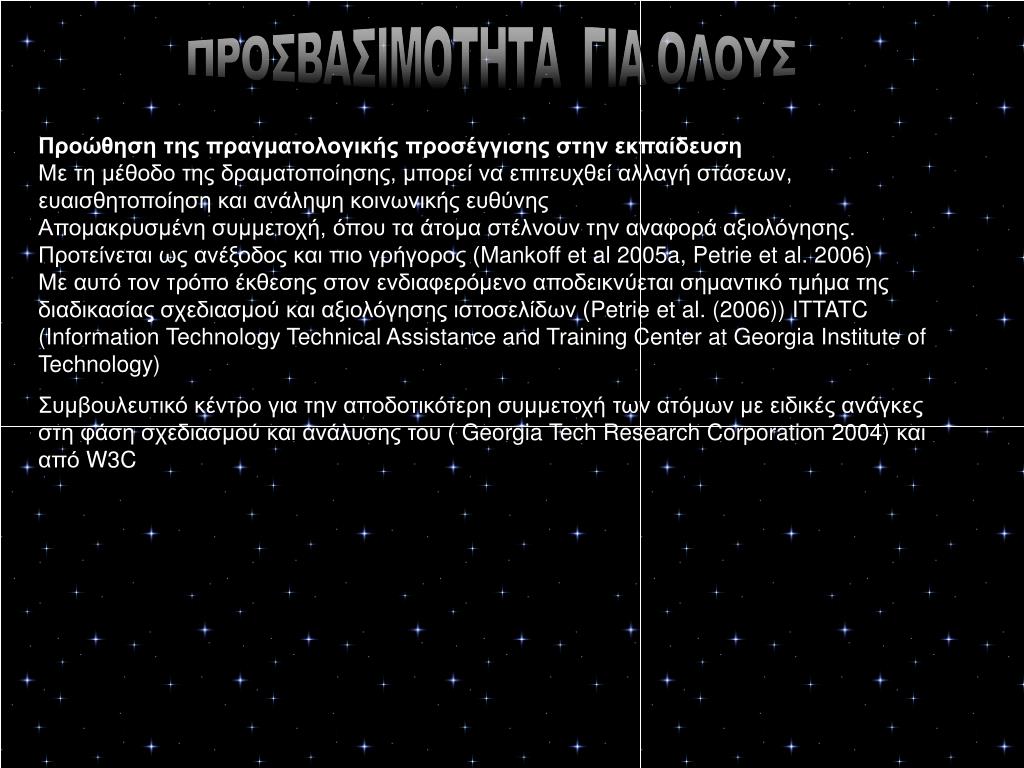 ΠΡΟΣΒΑΣΙΜΟΤΗΤΑ ΓΙΑ ΟΛΟΥΣ

Προώθηση της πραγματολογικής προσέγγισης στην εκπαίδευση
Με τη μέθοδο της δραματοποίησης, μπορεί να επιτευχθεί αλλαγή στάσεων, ευαισθητοποίηση και ανάληψη κοινωνικής ευθύνης
Απομακρυσμένη συμμετοχή, όπου τα άτομα στέλνουν την αναφορά αξιολόγησης. Προτείνεται ως ανέξοδος και πιο γρήγορος (Mankoff et al 2005a, Petrie et al. 2006)
Με αυτό τον τρόπο έκθεσης στον ενδιαφερόμενο αποδεικνύεται σημαντικό τμήμα της διαδικασίας σχεδιασμού και αξιολόγησης ιστοσελίδων (Petrie et al. (2006)) ITTATC (Information Technology Technical Assistance and Training Center at Georgia Institute of Technology)

Συμβουλευτικό κέντρο για την αποδοτικότερη συμμετοχή των ατόμων με ειδικές ανάγκες στη φάση σχεδιασμού και ανάλυσης του ( Georgia Tech Research Corporation 2004) και από W3C